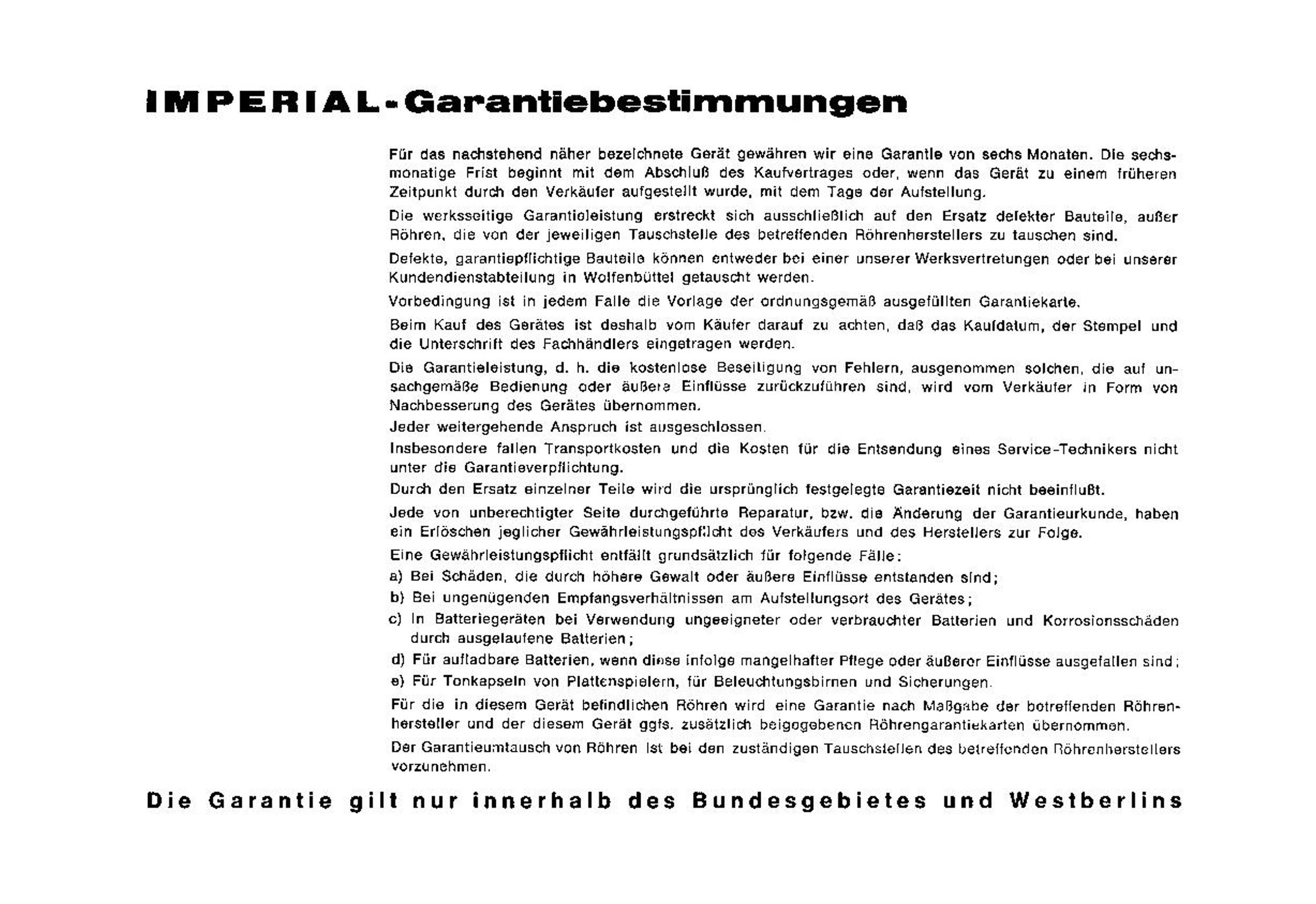 IMPERIAL-Garantiebestimmungen

Für das nachstehend näher bezeichnete Gerät gewähren wir eine Garantie von sechs Monaten. Die sechsmonatige Frist beginnt mit dem Abschluß des Kaufvertrages oder, wenn das Gerät zu einem früheren Zeitpunkt durch den Verkäufer aufgestellt wurde, mit dem Tage der Aufstellung.

Die werksseitige Garantieleistung erstreckt sich ausschließlich auf den Ersatz defekter Bauteile, außer Röhren, die von der jeweiligen Tauschstelle des betreffenden Röhrenherstellers zu tauschen sind.

Defekte, garantiepflichtige Bauteile können entweder bei einer unserer Werksvertretungen oder bei unserer Kundendienstabteilung in Wolfenbüttel getauscht werden.

Vorbedingung ist in jedem Falle die Vorlage der ordnungsgemäß ausgefüllten Garantiekarte.

Beim Kauf des Gerätes ist deshalb vom Käufer darauf zu achten, daß das Kaufdatum, der Stempel und die Unterschrift des Fachhändlers eingetragen werden.

Die Garantieleistung, d. h. die kostenlose Beseitigung von Fehlern, ausgenommen solchen, die auf unsachgemäße Bedienung oder äußere Einflüsse zurückzuführen sind, wird vom Verkäufer in Form von Nachbesserung des Gerätes übernommen.

Jeder weitergehende Anspruch ist ausgeschlossen.

Insbesondere fallen Transportkosten und die Kosten für die Entsendung eines Service-Technikers nicht unter die Garantieverpflichtung.

Durch den Ersatz einzelner Teile wird die ursprünglich festgelegte Garantiezeit nicht beeinflußt.

Jede von unberechtigter Seite durchgeführte Reparatur, bzw. die Änderung der Garantieurkunde, haben ein Erlöschen jeglicher Gewährleistungspflicht des Verkäufers und des Herstellers zur Folge.

Eine Gewährleistungspflicht entfällt grundsätzlich für folgende Fälle:
a) Bei Schäden, die durch höhere Gewalt oder äußere Einflüsse entstanden sind;
b) Bei ungenügenden Empfangsverhältnissen am Aufstellungsort des Gerätes;
c) In Batteriegeräten bei Verwendung ungeeigneter oder verbrauchter Batterien und Korrosionsschäden durch ausgelaufene Batterien;
d) Für aufladbare Batterien, wenn diese infolge mangelhafter Pflege oder äußerer Einflüsse ausgefallen sind;
e) Für Tonkapseln von Plattenspielern, für Beleuchtungsbirnen und Sicherungen.

Für die in diesem Gerät befindlichen Röhren wird eine Garantie nach Maßgabe der betreffenden Röhrenhersteller und der diesem Gerät ggfs. zusätzlich beigegebenen Röhrengarantiekarten übernommen.

Der Garantieumtausch von Röhren ist bei den zuständigen Tauschstellen des betreffenden Röhrenherstellers vorzunehmen.

Die Garantie gilt nur innerhalb des Bundesgebietes und Westberlins